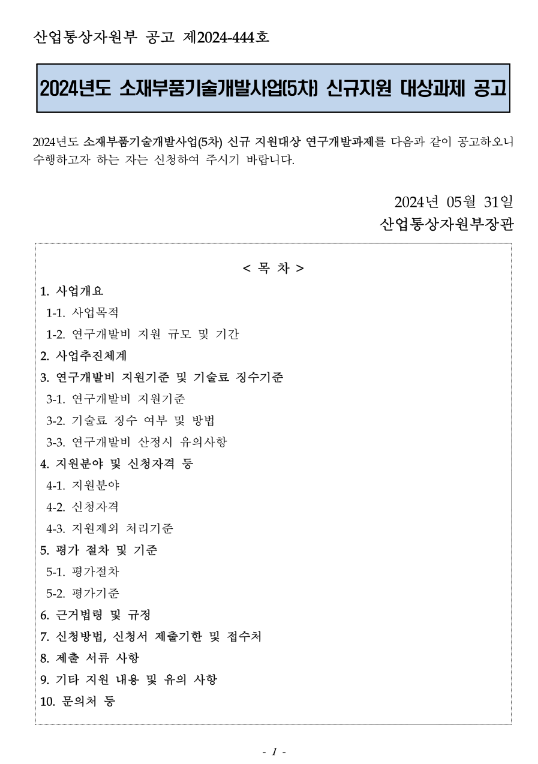 산업통상자원부 공고 제2024-444호

2024년도 소재부품기술개발사업(5차) 신규지원 대상과제 공고

2024년도 소재부품기술개발사업(5차) 신규 지원대상 연구개발과제를 다음과 같이 공고하오니 수행하고자 하는 자는 신청하여 주시기 바랍니다.

2024년 05월 31일
산업통상자원부장관

< 목 차 >

1. 사업개요
1-1. 사업목적
1-2. 연구개발비 지원 규모 및 기간
2. 사업추진체계
3. 연구개발비 지원기준 및 기술료 징수기준
3-1. 연구개발비 지원기준
3-2. 기술료 징수 여부 및 방법
3-3. 연구개발비 산정시 유의사항
4. 지원분야 및 신청자격 등
4-1. 지원분야
4-2. 신청자격
4-3. 지원제외 처리기준
5. 평가 절차 및 기준
5-1. 평가절차
5-2. 평가기준
6. 근거법령 및 규정
7. 신청방법, 신청서 제출기한 및 접수처
8. 제출 서류 사항
9. 기타 지원 내용 및 유의 사항
10. 문의처 등

- 1 -